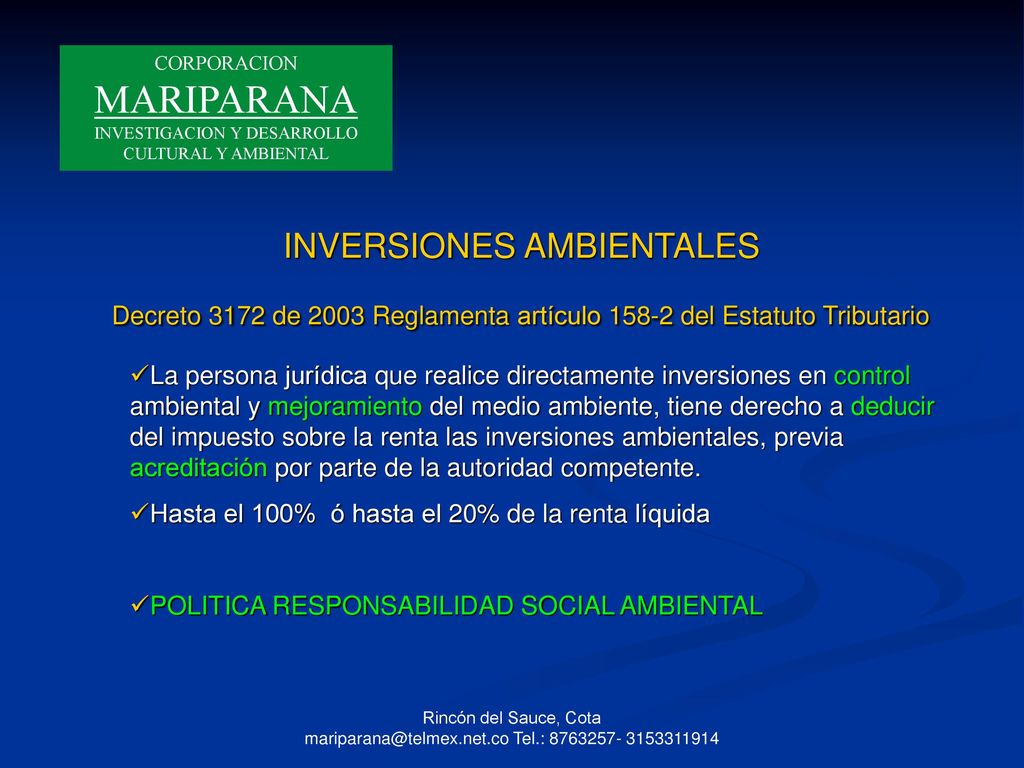 CORPORACION
MARIPARANA
INVESTIGACION Y DESARROLLO
CULTURAL Y AMBIENTAL

INVERSIONES AMBIENTALES

Decreto 3172 de 2003 Reglamenta artículo 158-2 del Estatuto Tributario

✓La persona jurídica que realice directamente inversiones en control ambiental y mejoramiento del medio ambiente, tiene derecho a deducir del impuesto sobre la renta las inversiones ambientales, previa acreditación por parte de la autoridad competente.

✓Hasta el 100% ó hasta el 20% de la renta líquida

✓POLITICA RESPONSABILIDAD SOCIAL AMBIENTAL

Rincón del Sauce, Cota
mariparana@telmex.net.co Tel.: 8763257- 3153311914